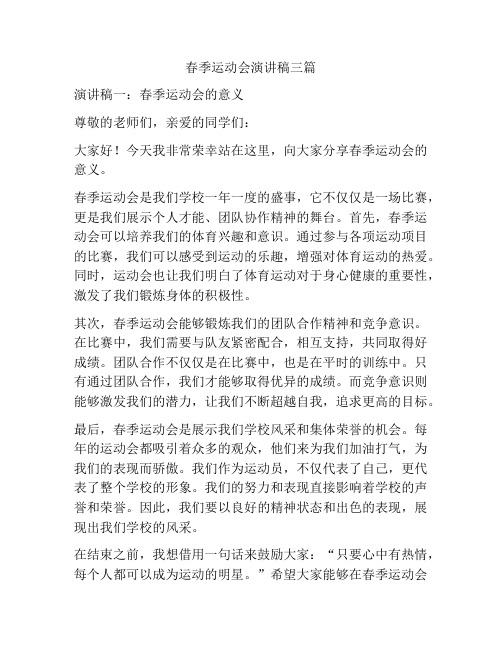 春季运动会演讲稿三篇

演讲稿一：春季运动会的意义

尊敬的老师们，亲爱的同学们：

大家好！今天我非常荣幸站在这里，向大家分享春季运动会的意义。

春季运动会是我们学校一年一度的盛事，它不仅仅是一场比赛，更是我们展示个人才能、团队协作精神的舞台。首先，春季运动会可以培养我们的体育兴趣和意识。通过参与各项运动项目的比赛，我们可以感受到运动的乐趣，增强对体育运动的热爱。同时，运动会也让我们明白了体育运动对于身心健康的重要性，激发了我们锻炼身体的积极性。

其次，春季运动会能够锻炼我们的团队合作精神和竞争意识。在比赛中，我们需要与队友紧密配合，相互支持，共同取得好成绩。团队合作不仅仅是在比赛中，也是在平时的训练中。只有通过团队合作，我们才能够取得优异的成绩。而竞争意识则能够激发我们的潜力，让我们不断超越自我，追求更高的目标。

最后，春季运动会是展示我们学校风采和集体荣誉的机会。每年的运动会都吸引着众多的观众，他们来为我们加油打气，为我们的表现而骄傲。我们作为运动员，不仅代表了自己，更代表了整个学校的形象。我们的努力和表现直接影响着学校的声誉和荣誉。因此，我们要以良好的精神状态和出色的表现，展现出我们学校的风采。

在结束之前，我想借用一句话来鼓励大家：“只要心中有热情，每个人都可以成为运动的明星。”希望大家能够在春季运动会